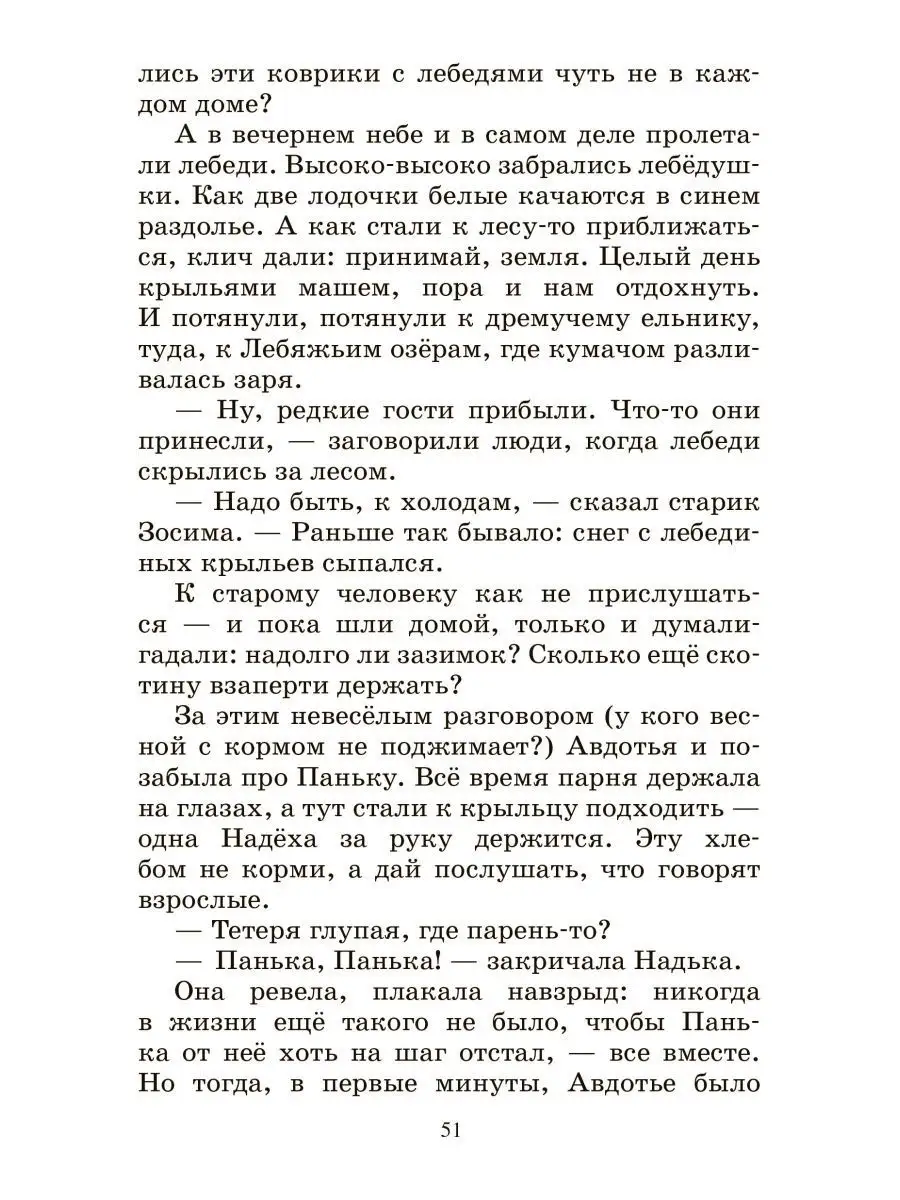 лись эти коврики с лебедями чуть не в каждом доме?

А в вечернем небе и в самом деле пролетали лебеди. Высоко-высоко забрались лебёдушки. Как две лодочки белые качаются в синем раздолье. А как стали к лесу-то приближаться, клич дали: принимай, земля. Целый день крыльями машем, пора и нам отдохнуть. И потянули, потянули к дремучему ельнику, туда, к Лебяжьим озёрам, где кумачом разливалась заря.

— Ну, редкие гости прибыли. Что-то они принесли, — заговорили люди, когда лебеди скрылись за лесом.

— Надо быть, к холодам, — сказал старик Зосима. — Раньше так бывало: снег с лебединых крыльев сыпался.

К старому человеку как не прислушаться — и пока шли домой, только и думали-гадали: надолго ли зазимок? Сколько ещё скотину взаперти держать?

За этим невесёлым разговором (у кого весной с кормом не поджимает?) Авдотья и позабыла про Паньку. Всё время парня держала на глазах, а тут стали к крыльцу подходить — одна Надёха за руку держится. Эту хлебом не корми, а дай послушать, что говорят взрослые.

— Тетеря глупая, где парень-то?

— Панька, Панька! — закричала Надька.

Она ревела, плакала навзрыд: никогда в жизни ещё такого не было, чтобы Панька от неё хоть на шаг отстал, — все вместе. Но тогда, в первые минуты, Авдотье было

51